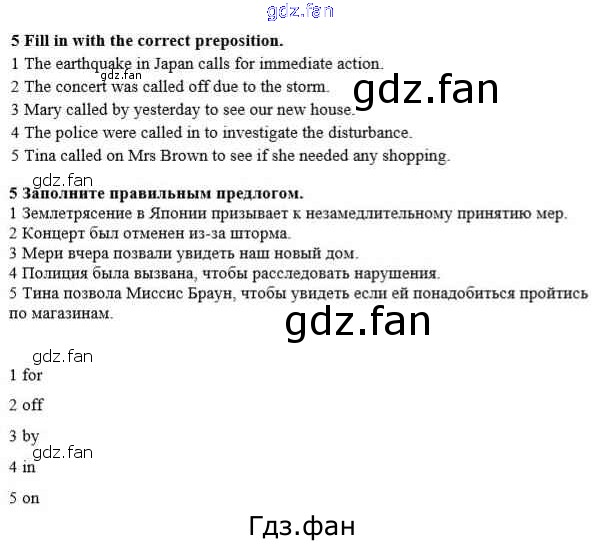 gdz.fan

**5 Fill in with the correct preposition.**

1 The earthquake in Japan calls for immediate action.

gdz.fan

2 The concert was called off due to the storm.

gdz.fan

3 Mary called by yesterday to see our new house.

4 The police were called in to investigate the disturbance.

5 Tina called on Mrs Brown to see if she needed any shopping.

gdz.fan

**5 Заполните правильным предлогом.**

1 Землетрясение в Японии призывает к незамедлительному принятию мер.
2 Концерт был отменен из-за шторма.
3 Мери вчера позвали увидеть наш новый дом.
4 Полиция была вызвана, чтобы расследовать нарушения.
5 Тина позвола Миссис Браун, чтобы увидеть если ей понадобиться пройтись по магазинам.

gdz.fan

gdz.fan

1 for

2 off

3 by

gdz.fan

4 in

5 on

Гдз.фан